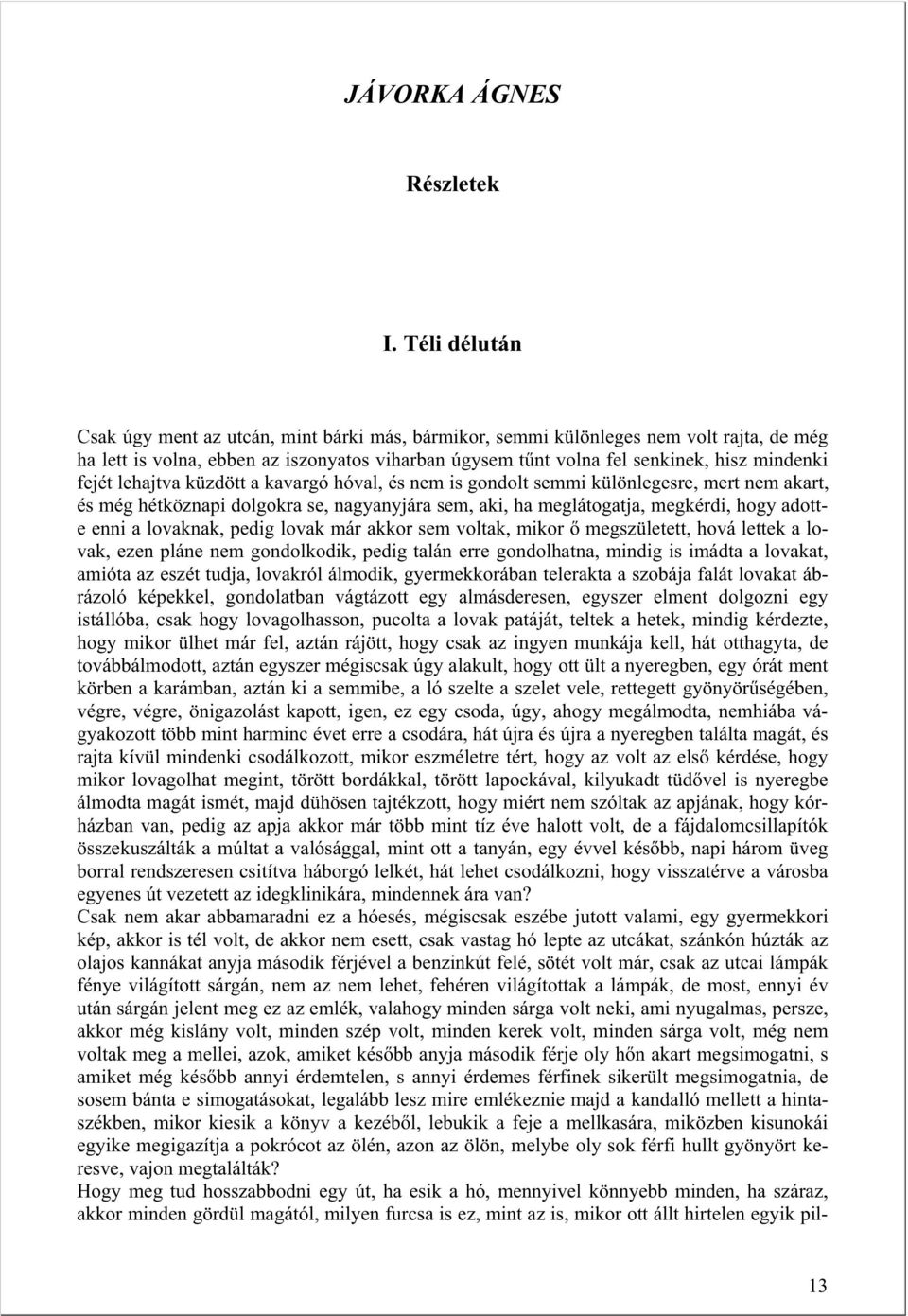 JÁVORKA ÁGNES

Részletek

I. Téli délután

Csak úgy ment az utcán, mint bárki más, bármikor, semmi különleges nem volt rajta, de még ha lett is volna, ebben az iszonyatos viharban úgysem tűnt volna fel senkinek, hisz mindenki fejét lehajtva küzdött a kavargó hóval, és nem is gondolt semmi különlegesre, mert nem akart, és még hétköznapi dolgokra se, nagyanyjára sem, aki, ha meglátogatja, megkérdi, hogy adott-e enni a lovaknak, pedig lovak már akkor sem voltak, mikor ő megszületett, hová lettek a lovak, ezen pláne nem gondolkodik, pedig talán erre gondolhatna, mindig is imádta a lovakat, amióta az eszét tudja, lovakról álmodik, gyermekkorában telerakta a szobája falát lovakat ábrázoló képekkel, gondolatban vágtázott egy almásderesen, egyszer elment dolgozni egy istállóba, csak hogy lovagolhasson, pucolta a lovak patáját, teltek a hetek, mindig kérdezte, hogy mikor ülhet már fel, aztán rájött, hogy csak az ingyen munkája kell, hát otthagyta, de továbbálmodott, aztán egyszer mégiscsak úgy alakult, hogy ott ült a nyeregben, egy órát ment körben a karámban, aztán ki a semmibe, a ló szelte a szelet vele, rettegett gyönyörűségében, végre, végre, önigazolást kapott, igen, ez egy csoda, úgy, ahogy megálmodta, nemhiába vágyakozott több mint harminc évet erre a csodára, hát újra és újra a nyeregben találta magát, és rajta kívül mindenki csodálkozott, mikor eszméletre tért, hogy az volt az első kérdése, hogy mikor lovagolhat megint, törött bordákkal, törött lapockával, kilyukadt tüdővel is nyeregbe álmodta magát ismét, majd dühösen tajtékzott, hogy miért nem szóltak az apjának, hogy kórházban van, pedig az apja akkor már több mint tíz éve halott volt, de a fájdalomcsillapítók összekuszálták a múltat a valósággal, mint ott a tanyán, egy évvel később, napi három üveg borral rendszeresen csitítva háborgó lelkét, hát lehet csodálkozni, hogy visszatérve a városba egyenes út vezetett az idegklinikára, mindennek ára van?
Csak nem akar abbamaradni ez a hóesés, mégiscsak eszébe jutott valami, egy gyermekkori kép, akkor is tél volt, de akkor nem esett, csak vastag hó lepte az utcákat, szánkón húzták az olajos kannákat anyja második férjével a benzinkút felé, sötét volt már, csak az utcai lámpák fénye világított sárgán, nem az nem lehet, fehéren világítottak a lámpák, de most, ennyi év után sárgán jelent meg ez az emlék, valahogy minden sárga volt neki, ami nyugalmas, persze, akkor még kislány volt, minden szép volt, minden kerek volt, minden sárga volt, még nem voltak meg a mellei, azok, amiket később anyja második férje oly hőn akart megsimogatni, s amiket még később annyi érdemtelen, s annyi érdemes férfinek sikerült megsimogatnia, de sosem bánta e simogatásokat, legalább lesz mire emlékeznie majd a kandalló mellett a hintaszékben, mikor kiesik a könyv a kezéből, lebukik a feje a mellkasára, miközben kisunokái egyike megigazítja a pokrócot az ölén, azon az ölön, melybe oly sok férfi hullt gyönyört keresve, vajon megtalálták?
Hogy meg tud hosszabbodni egy út, ha esik a hó, mennyivel könnyebb minden, ha száraz, akkor minden gördül magától, milyen furcsa is ez, mint az is, mikor ott állt hirtelen egyik pil-

13